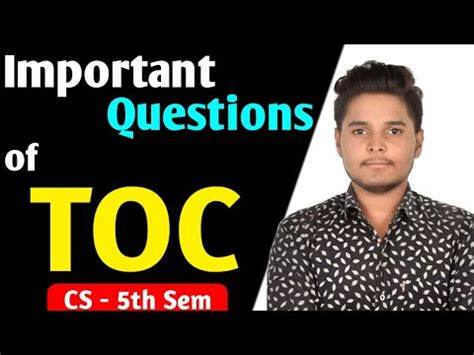 Important
Questions
of
TOC
CS - 5th Sem